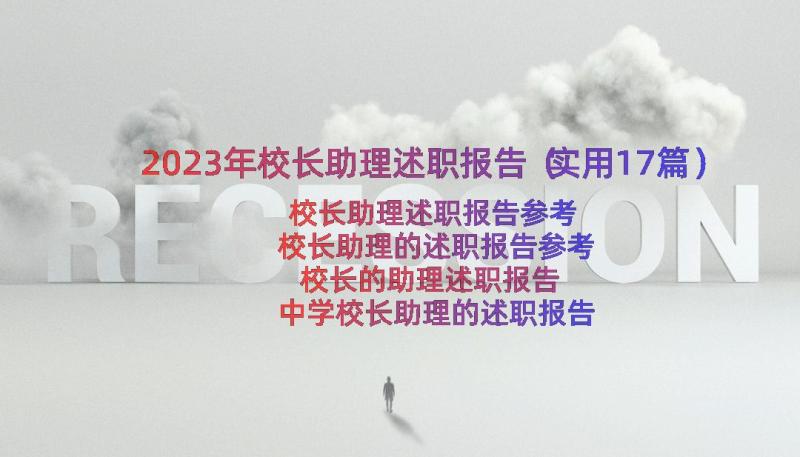 2023年校长助理述职报告（实用17篇）

RECESSION

校长助理述职报告参考
校长助理的述职报告参考
校长的助理述职报告
中学校长助理的述职报告